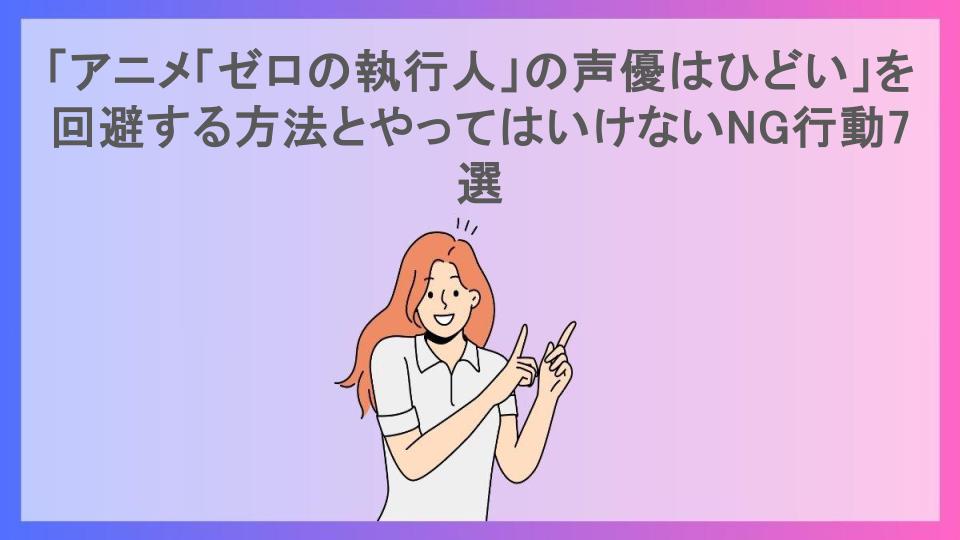 「アニメ「ゼロの執行人」の声優はひどい」を回避する方法とやってはいけないNG行動7選